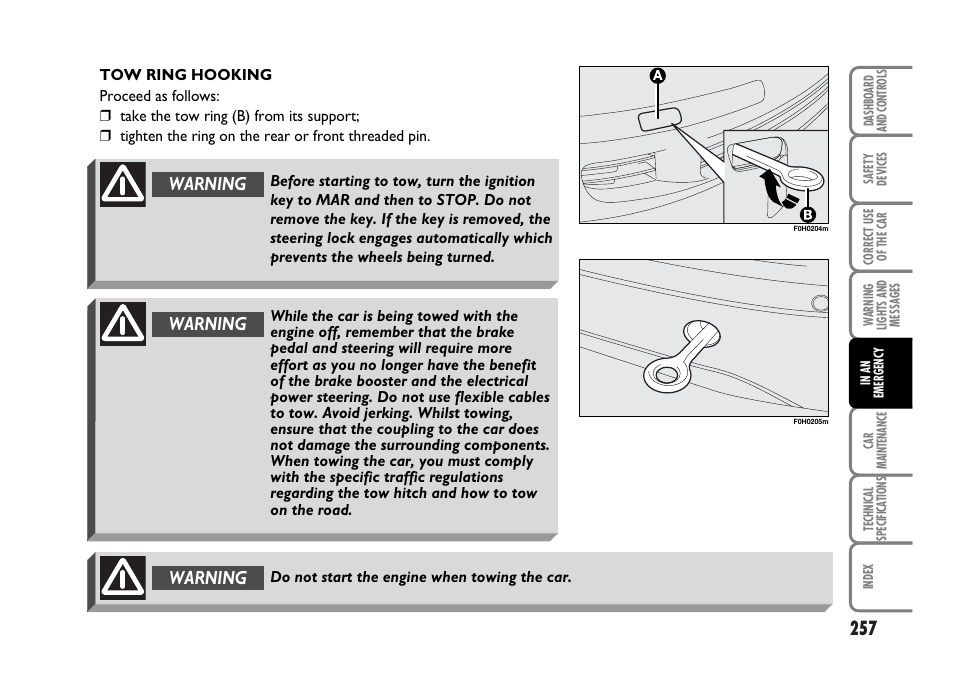 TOW RING HOOKING
Proceed as follows:
❒ take the tow ring (B) from its support;
❒ tighten the ring on the rear or front threaded pin.

WARNING Before starting to tow, turn the ignition key to MAR and then to STOP. Do not remove the key. If the key is removed, the steering lock engages automatically which prevents the wheels being turned.

WARNING While the car is being towed with the engine off, remember that the brake pedal and steering will require more effort as you no longer have the benefit of the brake booster and the electrical power steering. Do not use flexible cables to tow. Avoid jerking. Whilst towing, ensure that the coupling to the car does not damage the surrounding components. When towing the car, you must comply with the specific traffic regulations regarding the tow hitch and how to tow on the road.

WARNING Do not start the engine when towing the car.

A
B
F0H0204m

F0H0205m

DASHBOARD AND CONTROLS
SAFETY DEVICES
CORRECT USE OF THE CAR
WARNING LIGHTS AND MESSAGES
IN AN EMERGENCY
CAR MAINTENANCE
TECHNICAL SPECIFICATIONS
INDEX

257